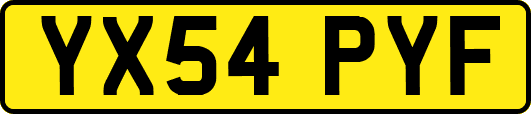 YX54 PYF